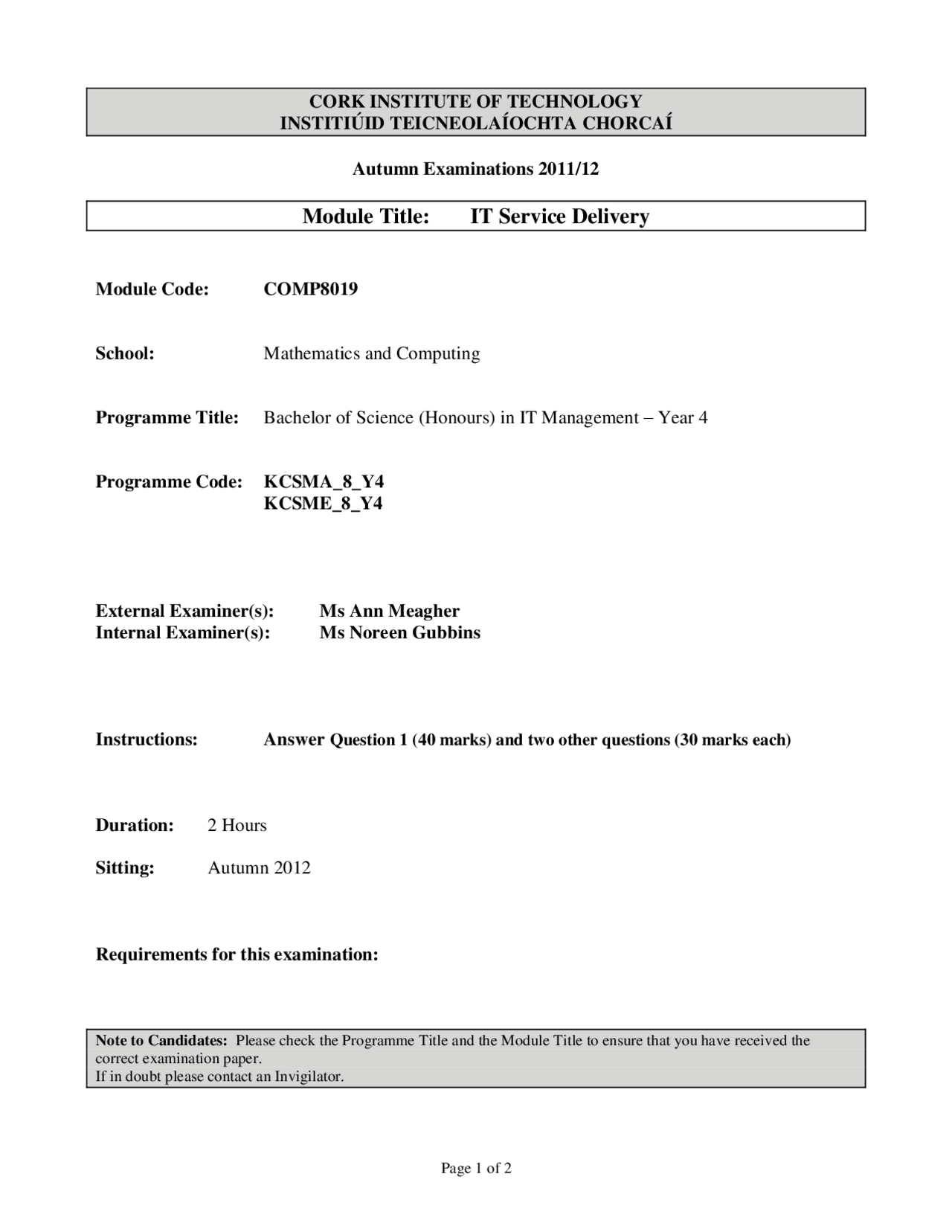 CORK INSTITUTE OF TECHNOLOGY
INSTITIÚID TEICNEOLAÍOCHTA CHORCAÍ

Autumn Examinations 2011/12

Module Title: IT Service Delivery

Module Code: COMP8019

School: Mathematics and Computing

Programme Title: Bachelor of Science (Honours) in IT Management – Year 4

Programme Code: KCSMA_8_Y4
KCSME_8_Y4

External Examiner(s): Ms Ann Meagher
Internal Examiner(s): Ms Noreen Gubbins

Instructions: Answer Question 1 (40 marks) and two other questions (30 marks each)

Duration: 2 Hours

Sitting: Autumn 2012

Requirements for this examination:

Note to Candidates: Please check the Programme Title and the Module Title to ensure that you have received the correct examination paper.
If in doubt please contact an Invigilator.

Page 1 of 2